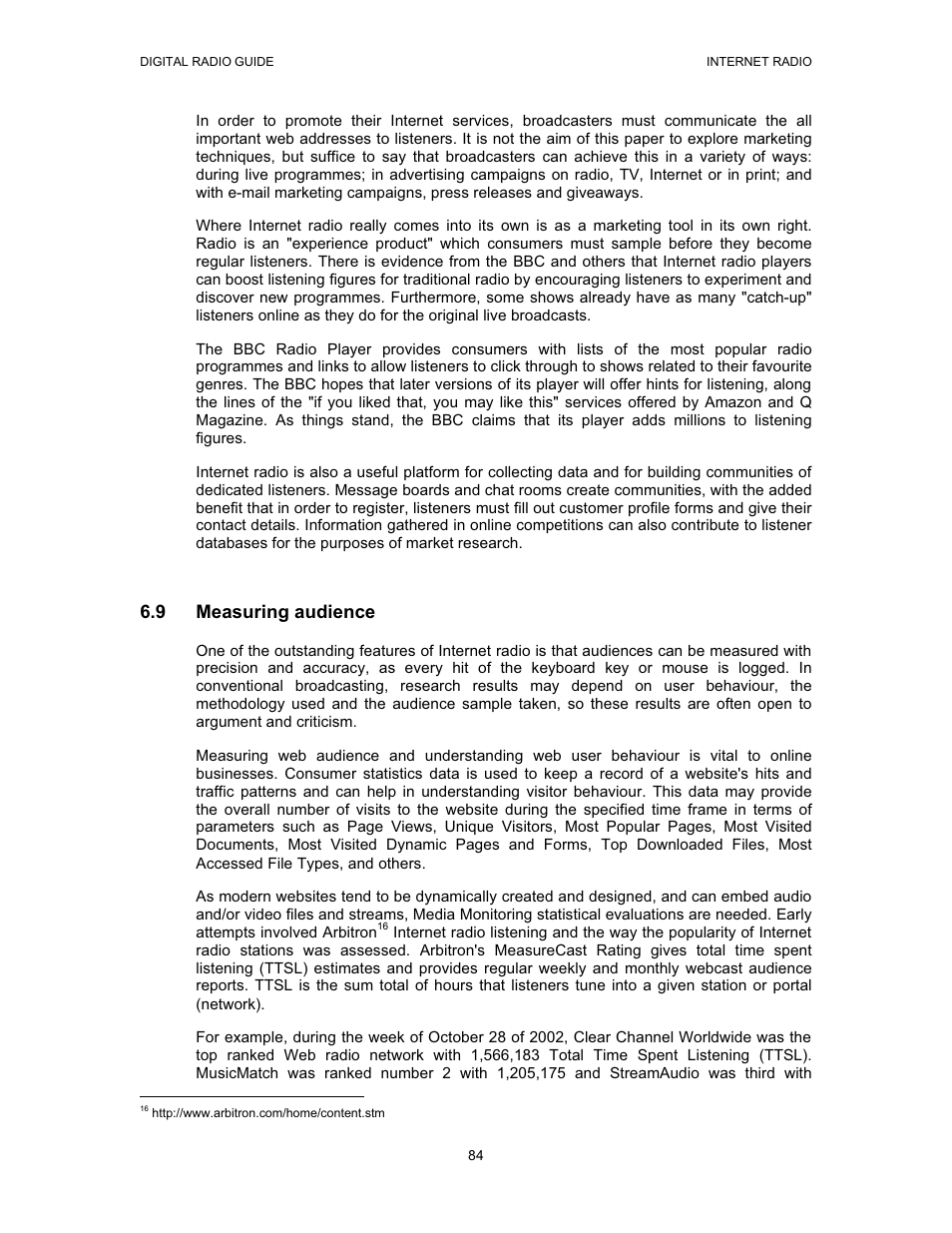 DIGITAL RADIO GUIDE

INTERNET RADIO

In order to promote their Internet services, broadcasters must communicate the all important web addresses to listeners. It is not the aim of this paper to explore marketing techniques, but suffice to say that broadcasters can achieve this in a variety of ways: during live programmes; in advertising campaigns on radio, TV, Internet or in print; and with e-mail marketing campaigns, press releases and giveaways.

Where Internet radio really comes into its own is as a marketing tool in its own right. Radio is an "experience product" which consumers must sample before they become regular listeners. There is evidence from the BBC and others that Internet radio players can boost listening figures for traditional radio by encouraging listeners to experiment and discover new programmes. Furthermore, some shows already have as many "catch-up" listeners online as they do for the original live broadcasts.

The BBC Radio Player provides consumers with lists of the most popular radio programmes and links to allow listeners to click through to shows related to their favourite genres. The BBC hopes that later versions of its player will offer hints for listening, along the lines of the "if you liked that, you may like this" services offered by Amazon and Q Magazine. As things stand, the BBC claims that its player adds millions to listening figures.

Internet radio is also a useful platform for collecting data and for building communities of dedicated listeners. Message boards and chat rooms create communities, with the added benefit that in order to register, listeners must fill out customer profile forms and give their contact details. Information gathered in online competitions can also contribute to listener databases for the purposes of market research.

6.9 Measuring audience

One of the outstanding features of Internet radio is that audiences can be measured with precision and accuracy, as every hit of the keyboard key or mouse is logged. In conventional broadcasting, research results may depend on user behaviour, the methodology used and the audience sample taken, so these results are often open to argument and criticism.

Measuring web audience and understanding web user behaviour is vital to online businesses. Consumer statistics data is used to keep a record of a website's hits and traffic patterns and can help in understanding visitor behaviour. This data may provide the overall number of visits to the website during the specified time frame in terms of parameters such as Page Views, Unique Visitors, Most Popular Pages, Most Visited Documents, Most Visited Dynamic Pages and Forms, Top Downloaded Files, Most Accessed File Types, and others.

As modern websites tend to be dynamically created and designed, and can embed audio and/or video files and streams, Media Monitoring statistical evaluations are needed. Early attempts involved Arbitron$^{16}$ Internet radio listening and the way the popularity of Internet radio stations was assessed. Arbitron's MeasureCast Rating gives total time spent listening (TTSL) estimates and provides regular weekly and monthly webcast audience reports. TTSL is the sum total of hours that listeners tune into a given station or portal (network).

For example, during the week of October 28 of 2002, Clear Channel Worldwide was the top ranked Web radio network with 1,566,183 Total Time Spent Listening (TTSL). MusicMatch was ranked number 2 with 1,205,175 and StreamAudio was third with

$^{16}$ http://www.arbitron.com/home/content.stm

84